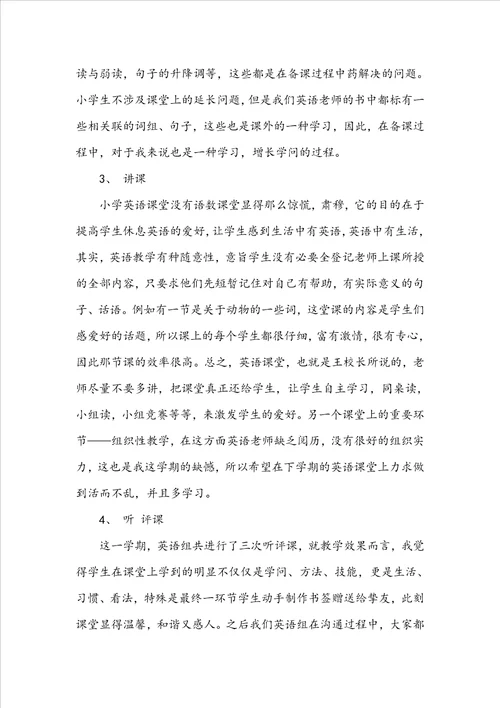 读与弱读，句子的升降调等，这些都是在备课过程中药解决的问题。小学生不涉及课堂上的延长问题，但是我们英语老师的书中都标有一些相关联的词组、句子，这些也是课外的一种学习，因此，在备课过程中，对于我来说也是一种学习，增长学问的过程。

3、 讲课

小学英语课堂没有语数课堂显得那么惊慌，肃穆，它的目的在于提高学生休息英语的爱好，让学生感到生活中有英语，英语中有生活，其实，英语教学有种随意性，意旨学生没有必要全登记老师上课所授的全部内容，只要求他们先短暂记住对自己有帮助，有实际意义的句子、话语。例如有一节是关于动物的一些词，这堂课的内容是学生们感爱好的话题，所以课上的每个学生都很仔细，富有激情，很有专心，因此那节课的效率很高。总之，英语课堂，也就是王校长所说的，老师尽量不要多讲，把课堂真正还给学生，让学生自主学习，同桌读，小组读，小组竞赛等等，来激发学生的爱好。另一个课堂上的重要环节——组织性教学，在这方面英语老师缺乏阅历，没有很好的组织实力，这也是我这学期的缺憾，所以希望在下学期的英语课堂上力求做到活而不乱，并且多学习。

4、 听 评课

这一学期，英语组共进行了三次听评课，就教学效果而言，我觉得学生在课堂上学到的明显不仅仅是学问、方法、技能，更是生活、习惯、看法，特殊是最终一环节学生动手制作书签赠送给挚友，此刻课堂显得温馨，和谐又感人。之后我们英语组在沟通过程中，大家都